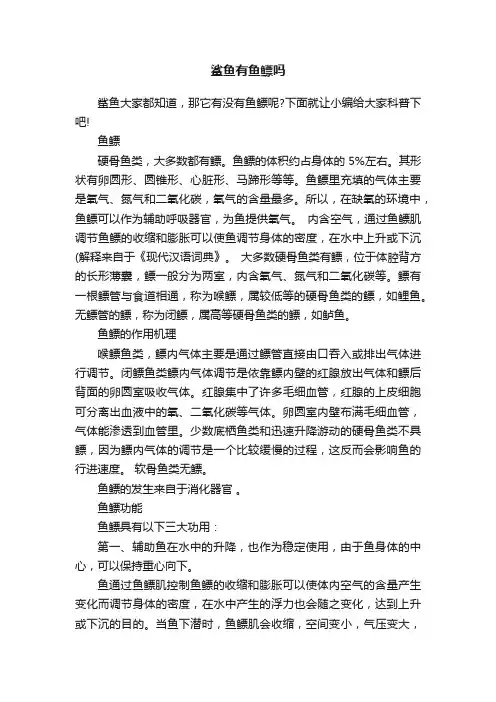 鲨鱼有鱼鳔吗

鲨鱼大家都知道，那它有没有鱼鳔呢?下面就让小编给大家科普下吧!

鱼鳔

硬骨鱼类，大多数都有鳔。鱼鳔的体积约占身体的 5%左右。其形状有卵圆形、圆锥形、心脏形、马蹄形等等。鱼鳔里充填的气体主要是氧气、氮气和二氧化碳，氧气的含量最多。所以，在缺氧的环境中，鱼鳔可以作为辅助呼吸器官，为鱼提供氧气。 内含空气，通过鱼鳔肌调节鱼鳔的收缩和膨胀可以使鱼调节身体的密度，在水中上升或下沉(解释来自于《现代汉语词典》。 大多数硬骨鱼类有鳔，位于体腔背方的长形薄囊，鳔一般分为两室，内含氧气、氮气和二氧化碳等。鳔有一根鳔管与食道相通，称为喉鳔，属较低等的硬骨鱼类的鳔，如鲤鱼。无鳔管的鳔，称为闭鳔，属高等硬骨鱼类的鳔，如鲈鱼。

鱼鳔的作用机理

喉鳔鱼类，鳔内气体主要是通过鳔管直接由口吞入或排出气体进行调节。闭鳔鱼类鳔内气体调节是依靠鳔内壁的红腺放出气体和鳔后背面的卵圆室吸收气体。红腺集中了许多毛细血管，红腺的上皮细胞可分离出血液中的氧、二氧化碳等气体。卵圆室内壁布满毛细血管，气体能渗透到血管里。少数底栖鱼类和迅速升降游动的硬骨鱼类不具鳔，因为鳔内气体的调节是一个比较缓慢的过程，这反而会影响鱼的行进速度。 软骨鱼类无鳔。

鱼鳔的发生来自于消化器官 。

鱼鳔功能

鱼鳔具有以下三大功用：

第一、辅助鱼在水中的升降，也作为稳定使用，由于鱼身体的中心，可以保持重心向下。

鱼通过鱼鳔肌控制鱼鳔的收缩和膨胀可以使体内空气的含量产生变化而调节身体的密度，在水中产生的浮力也会随之变化，达到上升或下沉的目的。当鱼下潜时，鱼鳔肌会收缩，空间变小，气压变大，